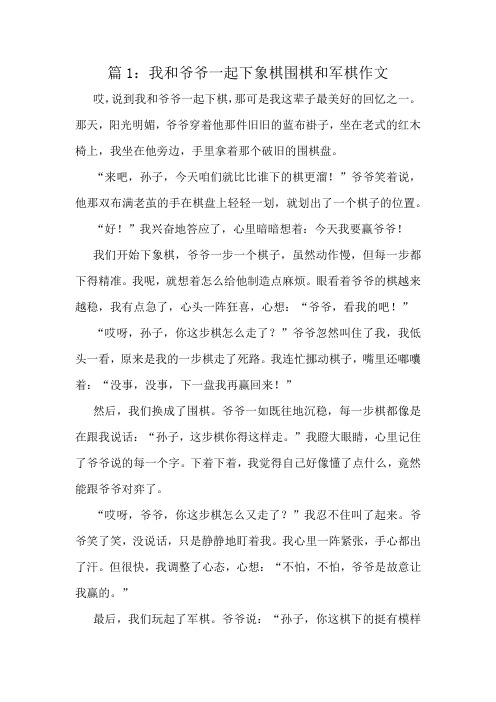 篇 1：我和爷爷一起下象棋围棋和军棋作文

哎，说到我和爷爷一起下棋，那可是我这辈子最美好的回忆之一。那天，阳光明媚，爷爷穿着他那件旧旧的蓝布褂子，坐在老式的红木椅上，我坐在他旁边，手里拿着那个破旧的围棋盘。

“来吧，孙子，今天咱们就比比谁下的棋更溜！”爷爷笑着说，他那双布满老茧的手在棋盘上轻轻一划，就划出了一个棋子的位置。

“好！”我兴奋地答应了，心里暗暗想着：今天我要赢爷爷！

我们开始下象棋，爷爷一步一个棋子，虽然动作慢，但每一步都下得精准。我呢，就想着怎么给他制造点麻烦。眼看着爷爷的棋越来越稳，我有点急了，心头一阵狂喜，心想：“爷爷，看我的吧！”

“哎呀，孙子，你这步棋怎么走了？”爷爷忽然叫住了我，我低头一看，原来是我的一步棋走了死路。我连忙挪动棋子，嘴里还嘟囔着：“没事，没事，下一盘我再赢回来！”

然后，我们换成了围棋。爷爷一如既往地沉稳，每一步棋都像是在跟我说话：“孙子，这步棋你得这样走。”我瞪大眼睛，心里记住了爷爷说的每一个字。下着下着，我觉得自己好像懂了点什么，竟然能跟爷爷对弈了。

“哎呀，爷爷，你这步棋怎么又走了？”我忍不住叫了起来。爷爷笑了笑，没说话，只是静静地盯着我。我心里一阵紧张，手心都出了汗。但很快，我调整了心态，心想：“不怕，不怕，爷爷是故意让我赢的。”

最后，我们玩起了军棋。爷爷说：“孙子，你这棋下的挺有模样